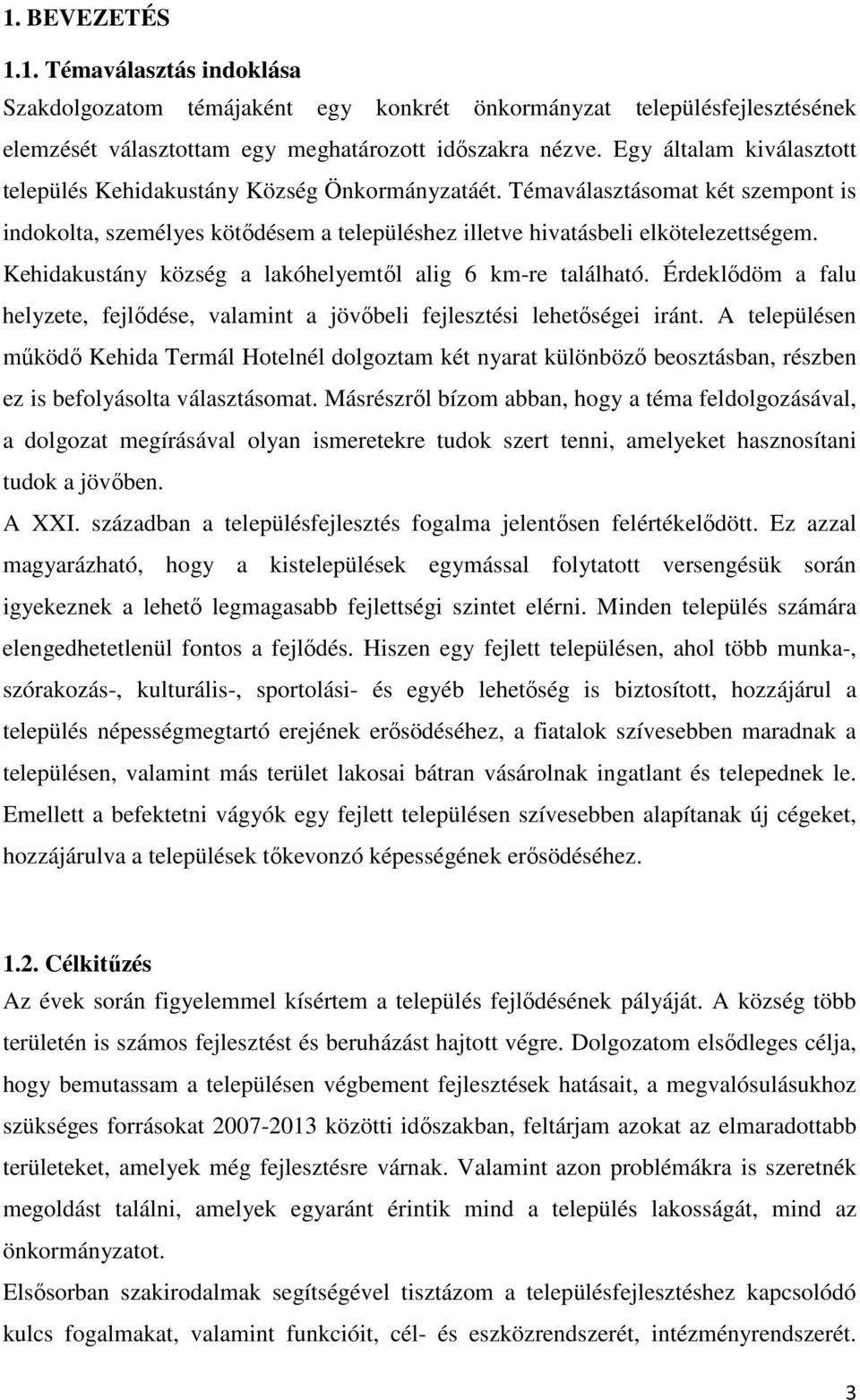 1. BEVEZETÉS

1.1. Témaválasztás indoklása

Szakdolgozatom témájaként egy konkrét önkormányzat településfejlesztésének elemzését választottam egy meghatározott időszakra nézve. Egy általam kiválasztott település Kehidakustány Község Önkormányzatáét. Témaválasztásomat két szempont is indokolta, személyes kötődésem a településhez illetve hivatásbeli elkötelezettségem. Kehidakustány község a lakóhelyemtől alig 6 km-re található. Érdeklődöm a falu helyzete, fejlődése, valamint a jövőbeli fejlesztési lehetőségei iránt. A településen működő Kehida Termál Hotelnél dolgoztam két nyarat különböző beosztásban, részben ez is befolyásolta választásomat. Másrészről bízom abban, hogy a téma feldolgozásával, a dolgozat megírásával olyan ismeretekre tudok szert tenni, amelyeket hasznosítani tudok a jövőben.

A XXI. században a településfejlesztés fogalma jelentősen felértékelődött. Ez azzal magyarázható, hogy a kistelepülések egymással folytatott versengésük során igyekeznek a lehető legmagasabb fejlettségi szintet elérni. Minden település számára elengedhetetlenül fontos a fejlődés. Hiszen egy fejlett településen, ahol több munka-, szórakozás-, kulturális-, sportolási- és egyéb lehetőség is biztosított, hozzájárul a település népességmegtartó erejének erősödéséhez, a fiatalok szívesebben maradnak a településen, valamint más terület lakosai bátran vásárolnak ingatlant és telepednek le. Emellett a befektetni vágyók egy fejlett településen szívesebben alapítanak új cégeket, hozzájárulva a települések tőkevonzó képességének erősödéséhez.

1.2. Célkitűzés

Az évek során figyelemmel kísértem a település fejlődésének pályáját. A község több területén is számos fejlesztést és beruházást hajtott végre. Dolgozatom elsődleges célja, hogy bemutassam a településen végbement fejlesztések hatásait, a megvalósulásukhoz szükséges forrásokat 2007-2013 közötti időszakban, feltárjam azokat az elmaradottabb területeket, amelyek még fejlesztésre várnak. Valamint azon problémákra is szeretnék megoldást találni, amelyek egyaránt érintik mind a település lakosságát, mind az önkormányzatot.

Elsősorban szakirodalmak segítségével tisztázom a településfejlesztéshez kapcsolódó kulcs fogalmakat, valamint funkcióit, cél- és eszközrendszerét, intézményrendszerét.

3